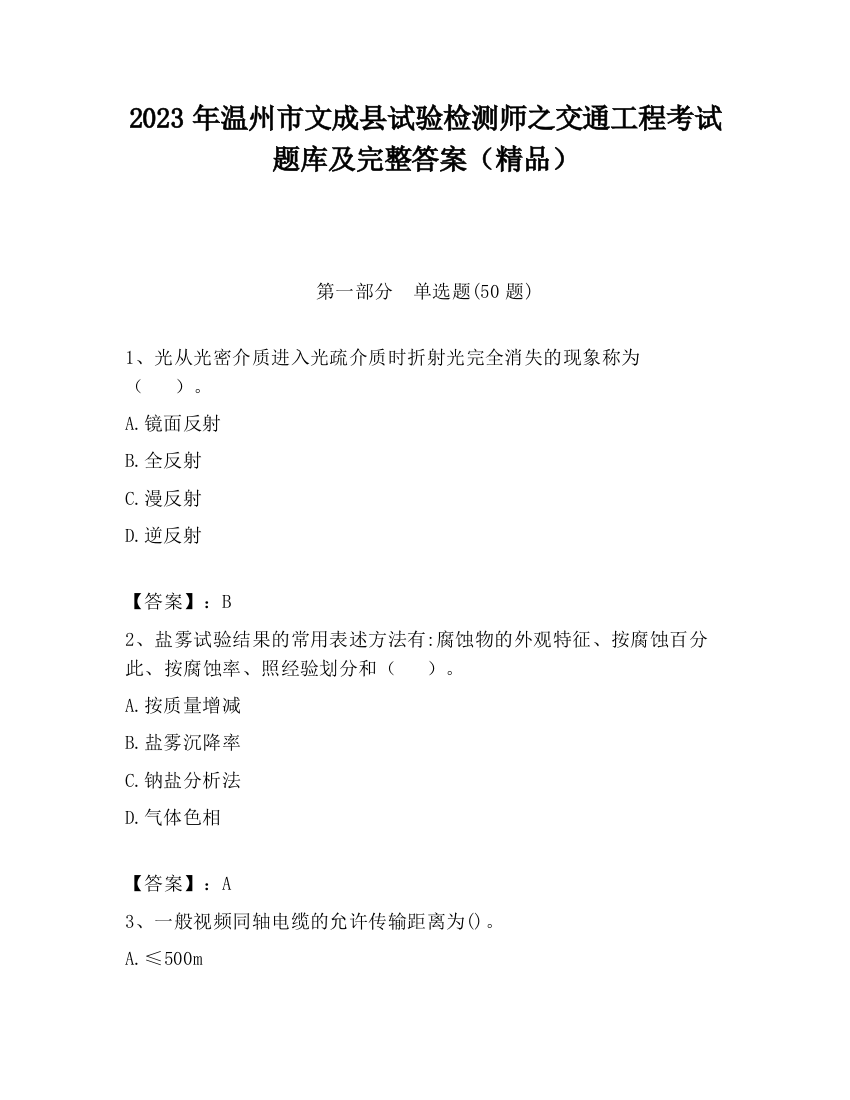 2023 年温州市文成县试验检测师之交通工程考试题库及完整答案（精品）

第一部分　单选题(50 题)

1、光从光密介质进入光疏介质时折射光完全消失的现象称为（　　）。

A.镜面反射

B.全反射

C.漫反射

D.逆反射

【答案】：B

2、盐雾试验结果的常用表述方法有:腐蚀物的外观特征、按腐蚀百分此、按腐蚀率、照经验划分和（　　）。

A.按质量增减

B.盐雾沉降率

C.钠盐分析法

D.气体色相

【答案】：A

3、一般视频同轴电缆的允许传输距离为()。

A.≤500m